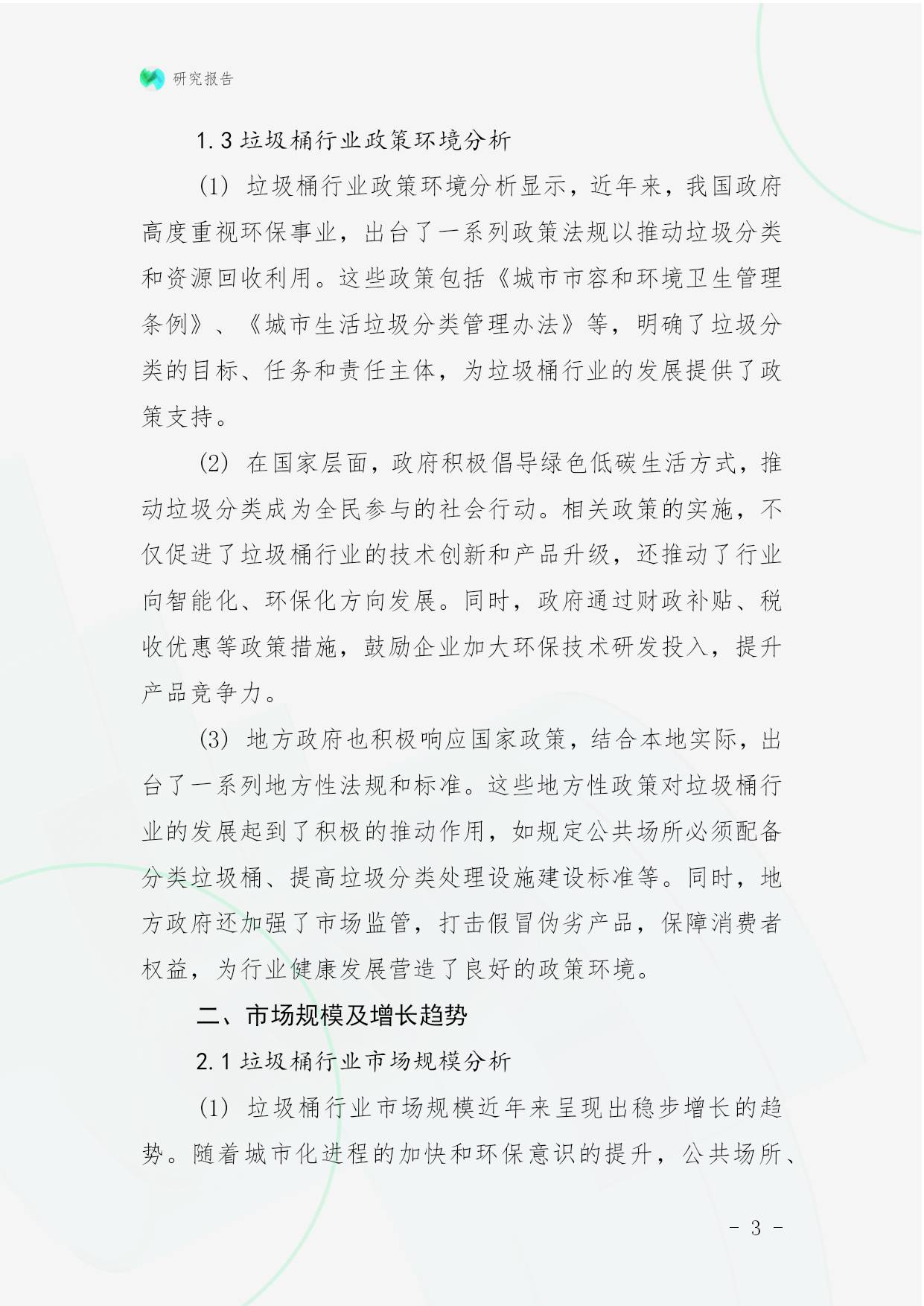 研究报告

1.3 垃圾桶行业政策环境分析

(1) 垃圾桶行业政策环境分析显示，近年来，我国政府高度重视环保事业，出台了一系列政策法规以推动垃圾分类和资源回收利用。这些政策包括《城市市容和环境卫生管理条例》、《城市生活垃圾分类管理办法》等，明确了垃圾分类的目标、任务和责任主体，为垃圾桶行业的发展提供了政策支持。

(2) 在国家层面，政府积极倡导绿色低碳生活方式，推动垃圾分类成为全民参与的社会行动。相关政策的实施，不仅促进了垃圾桶行业的技术创新和产品升级，还推动了行业向智能化、环保化方向发展。同时，政府通过财政补贴、税收优惠等政策措施，鼓励企业加大环保技术研发投入，提升产品竞争力。

(3) 地方政府也积极响应国家政策，结合本地实际，出台了一系列地方性法规和标准。这些地方性政策对垃圾桶行业的发展起到了积极的推动作用，如规定公共场所必须配备分类垃圾桶、提高垃圾分类处理设施建设标准等。同时，地方政府还加强了市场监管，打击假冒伪劣产品，保障消费者权益，为行业健康发展营造了良好的政策环境。

二、市场规模及增长趋势

2.1 垃圾桶行业市场规模分析

(1) 垃圾桶行业市场规模近年来呈现出稳步增长的趋势。随着城市化进程的加快和环保意识的提升，公共场所、

- 3 -